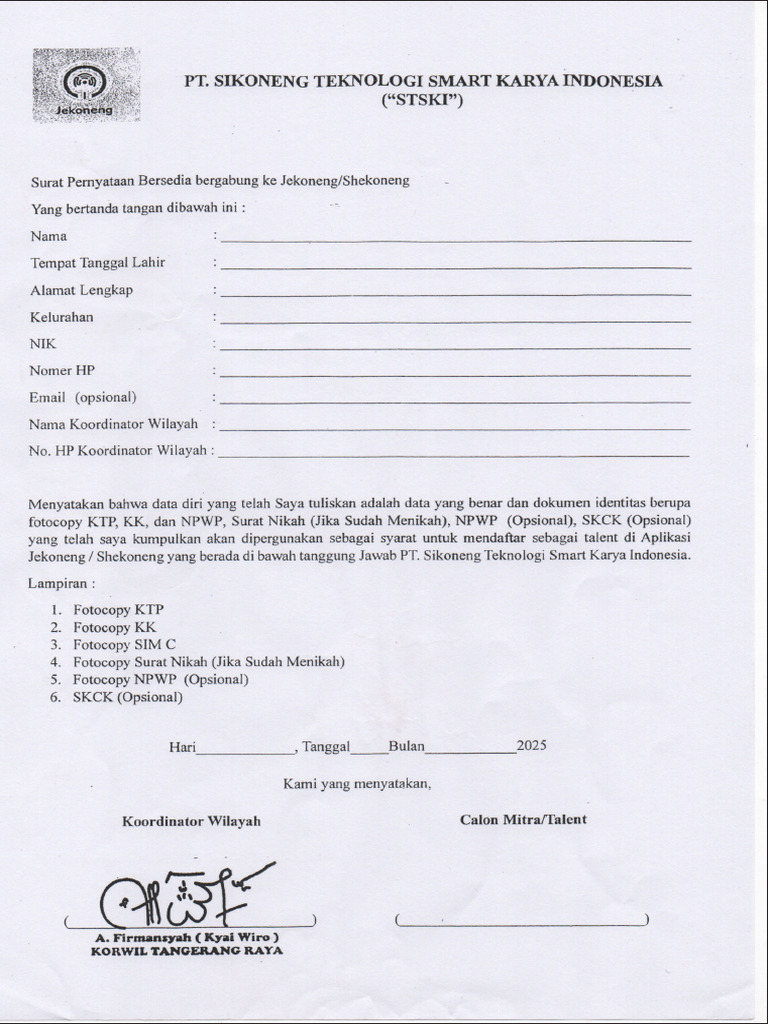 Jekoneng

PT. SIKONENG TEKNOLOGI SMART KARYA INDONESIA
("STSKI")

Surat Pernyataan Bersedia bergabung ke Jekoneng/Shekoneng

Yang bertanda tangan dibawah ini :

Nama :

Tempat Tanggal Lahir :

Alamat Lengkap :

Kelurahan :

NIK :

Nomer HP :

Email (opsional) :

Nama Koordinator Wilayah :

No. HP Koordinator Wilayah :

Menyatakan bahwa data diri yang telah Saya tuliskan adalah data yang benar dan dokumen identitas berupa fotocopy KTP, KK, dan NPWP, Surat Nikah (Jika Sudah Menikah), NPWP (Opsional), SKCK (Opsional) yang telah saya kumpulkan akan dipergunakan sebagai syarat untuk mendaftar sebagai talent di Aplikasi Jekoneng / Shekoneng yang berada di bawah tanggung Jawab PT. Sikoneng Teknologi Smart Karya Indonesia.

Lampiran :

1. Fotocopy KTP
2. Fotocopy KK
3. Fotocopy SIM C
4. Fotocopy Surat Nikah (Jika Sudah Menikah)
5. Fotocopy NPWP (Opsional)
6. SKCK (Opsional)

Hari____________, Tanggal_____Bulan____________2025

Kami yang menyatakan,

Koordinator Wilayah

Calon Mitra/Talent

( )

( )

A. Firmansyah ( Kyai Wiro )
KORWIL TANGERANG RAYA